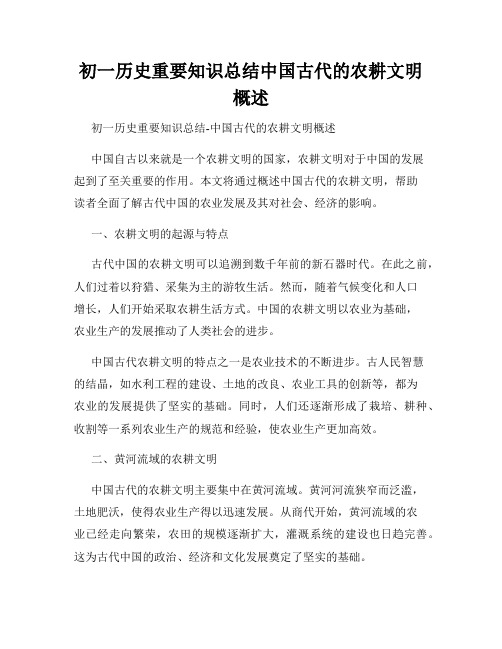 初一历史重要知识总结中国古代的农耕文明概述

初一历史重要知识总结-中国古代的农耕文明概述

中国自古以来就是一个农耕文明的国家，农耕文明对于中国的发展起到了至关重要的作用。本文将通过概述中国古代的农耕文明，帮助读者全面了解古代中国的农业发展及其对社会、经济的影响。

一、农耕文明的起源与特点

古代中国的农耕文明可以追溯到数千年前的新石器时代。在此之前，人们过着以狩猎、采集为主的游牧生活。然而，随着气候变化和人口增长，人们开始采取农耕生活方式。中国的农耕文明以农业为基础，农业生产的发展推动了人类社会的进步。

中国古代农耕文明的特点之一是农业技术的不断进步。古人民智慧的结晶，如水利工程的建设、土地的改良、农业工具的创新等，都为农业的发展提供了坚实的基础。同时，人们还逐渐形成了栽培、耕种、收割等一系列农业生产的规范和经验，使农业生产更加高效。

二、黄河流域的农耕文明

中国古代的农耕文明主要集中在黄河流域。黄河河流狭窄而泛滥，土地肥沃，使得农业生产得以迅速发展。从商代开始，黄河流域的农业已经走向繁荣，农田的规模逐渐扩大，灌溉系统的建设也日趋完善。这为古代中国的政治、经济和文化发展奠定了坚实的基础。